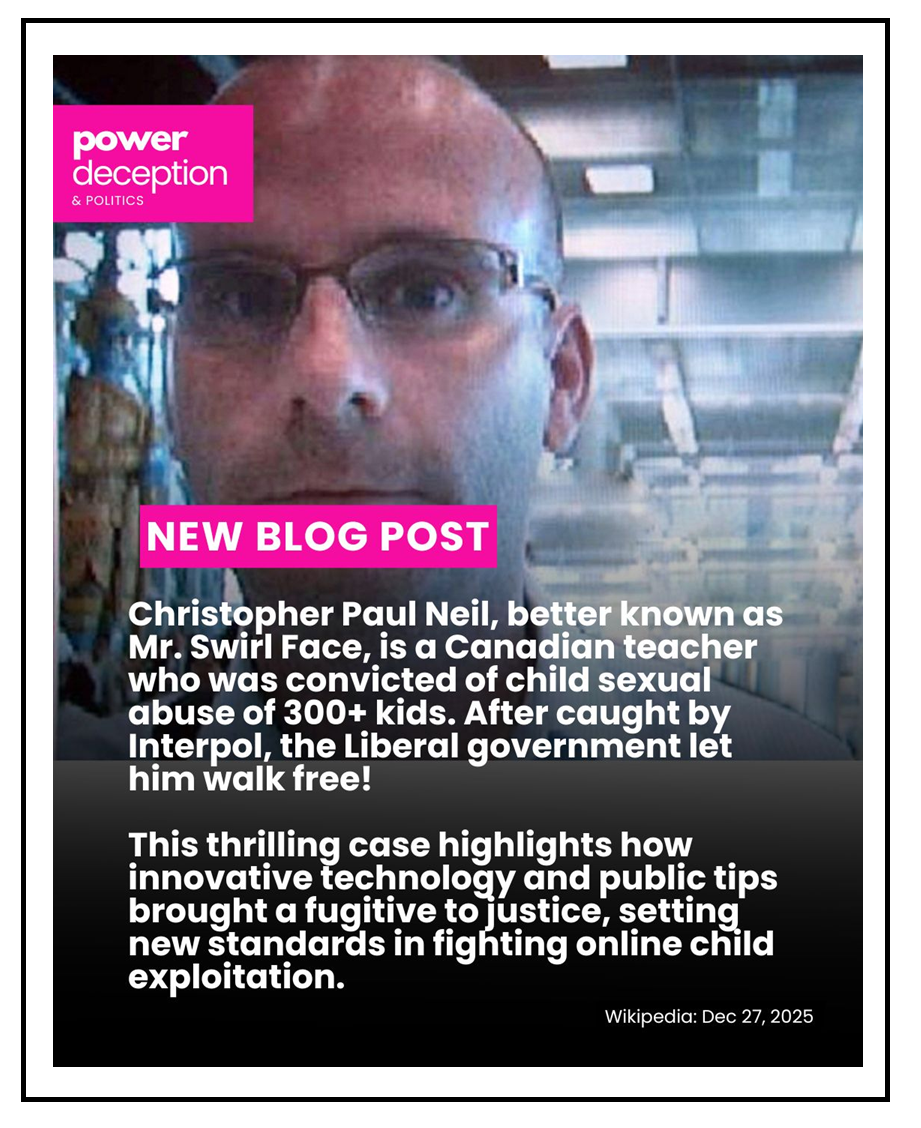 power
deception
& POLITICS

NEW BLOG POST

Christopher Paul Neil, better known as Mr. Swirl Face, is a Canadian teacher who was convicted of child sexual abuse of 300+ kids. After caught by Interpol, the Liberal government let him walk free!

This thrilling case highlights how innovative technology and public tips brought a fugitive to justice, setting new standards in fighting online child exploitation.

Wikipedia: Dec 27, 2025